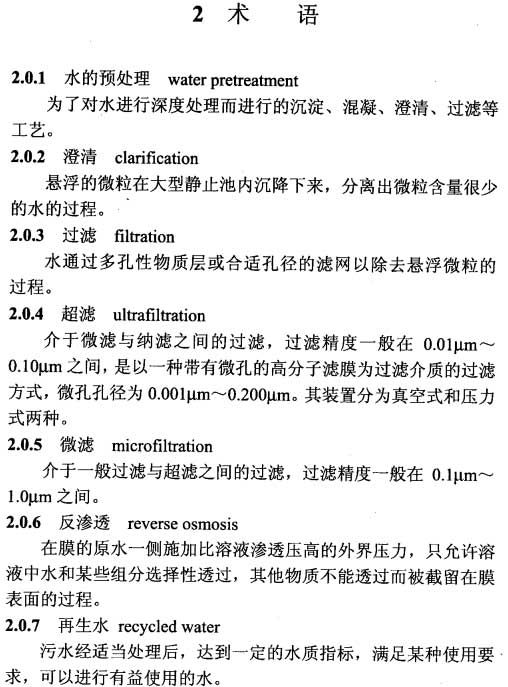 2 术 语

2.0.1 水的预处理 water pretreatment

为了对水进行深度处理而进行的沉淀、混凝、澄清、过滤等工艺。

2.0.2 澄清 clarification

悬浮的微粒在大型静止池内沉降下来，分离出微粒含量很少的水的过程。

2.0.3 过滤 filtration

水通过多孔性物质层或合适孔径的滤网以除去悬浮微粒的过程。

2.0.4 超滤 ultrafiltration

介于微滤与纳滤之间的过滤，过滤精度一般在 0.01μm～0.10μm 之间，是以一种带有微孔的高分子滤膜为过滤介质的过滤方式，微孔孔径为 0.001μm～0.200μm。其装置分为真空式和压力式两种。

2.0.5 微滤 microfiltration

介于一般过滤与超滤之间的过滤，过滤精度一般在 0.1μm～1.0μm 之间。

2.0.6 反渗透 reverse osmosis

在膜的原水一侧施加比溶液渗透压高的外界压力，只允许溶液中水和某些组分选择性透过，其他物质不能透过而被截留在膜表面的过程。

2.0.7 再生水 recycled water

污水经适当处理后，达到一定的水质指标，满足某种使用要求，可以进行有益使用的水。